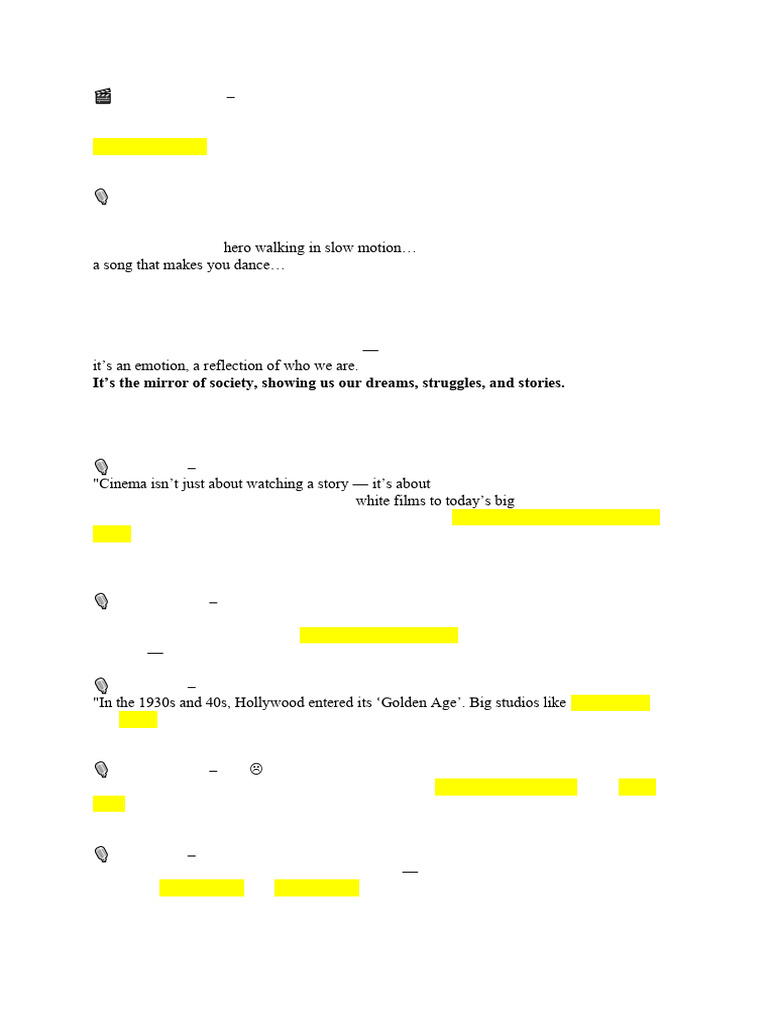 –

hero walking in slow motion…
a song that makes you dance…

—
it's an emotion, a reflection of who we are.
It's the mirror of society, showing us our dreams, struggles, and stories.

–
"Cinema isn't just about watching a story — it's about
white films to today's big

–

—

–
"In the 1930s and 40s, Hollywood entered its 'Golden Age'. Big studios like

– ☹

–
—